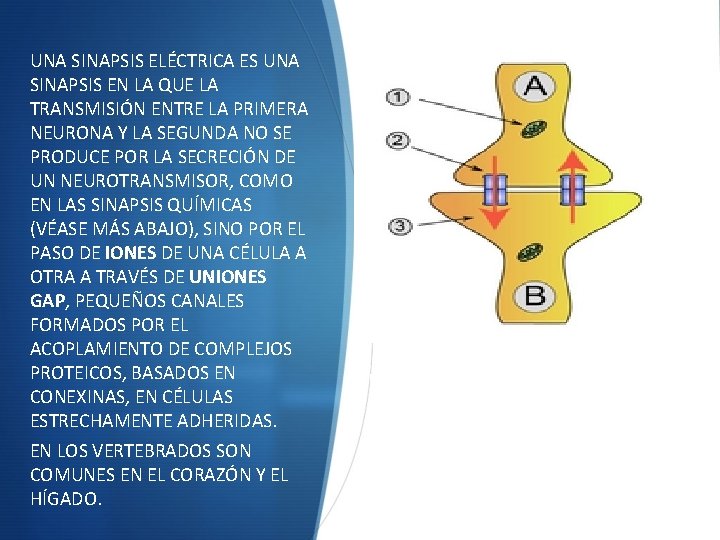 UNA SINAPSIS ELÉCTRICA ES UNA SINAPSIS EN LA QUE LA TRANSMISIÓN ENTRE LA PRIMERA NEURONA Y LA SEGUNDA NO SE PRODUCE POR LA SECRECIÓN DE UN NEUROTRANSMISOR, COMO EN LAS SINAPSIS QUÍMICAS (VÉASE MÁS ABAJO), SINO POR EL PASO DE IONES DE UNA CÉLULA A OTRA A TRAVÉS DE UNIONES GAP, PEQUEÑOS CANALES FORMADOS POR EL ACOPLAMIENTO DE COMPLEJOS PROTEICOS, BASADOS EN CONEXINAS, EN CÉLULAS ESTRECHAMENTE ADHERIDAS.

EN LOS VERTEBRADOS SON COMUNES EN EL CORAZÓN Y EL HÍGADO.

1
2
3
A
B